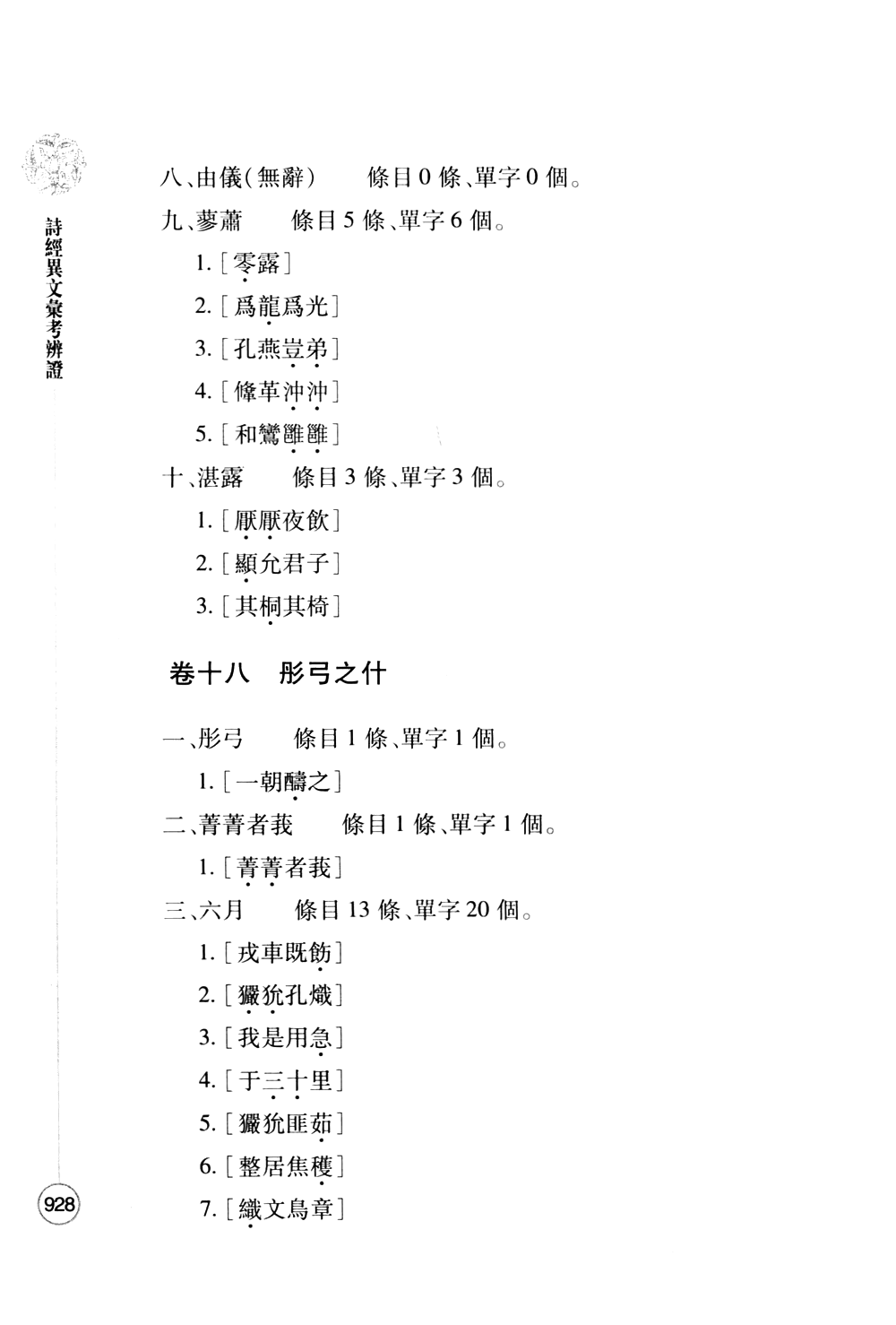 詩經異文彙考辨證

八、由儀（無辭）　條目 0 條、單字 0 個。

九、蓼蕭　條目 5 條、單字 6 個。

1.［零露］

2.［爲龍爲光］

3.［孔燕豈弟］

4.［鞗革沖沖］

5.［和鸞雝雝］

十、湛露　條目 3 條、單字 3 個。

1.［厭厭夜飲］

2.［顯允君子］

3.［其桐其椅］

卷十八　彤弓之什

一、彤弓　條目 1 條、單字 1 個。

1.［一朝醻之］

二、菁菁者莪　條目 1 條、單字 1 個。

1.［菁菁者莪］

三、六月　條目 13 條、單字 20 個。

1.［戎車既飭］

2.［玁狁孔熾］

3.［我是用急］

4.［于三十里］

5.［玁狁匪茹］

6.［整居焦穫］

7.［織文鳥章］

928